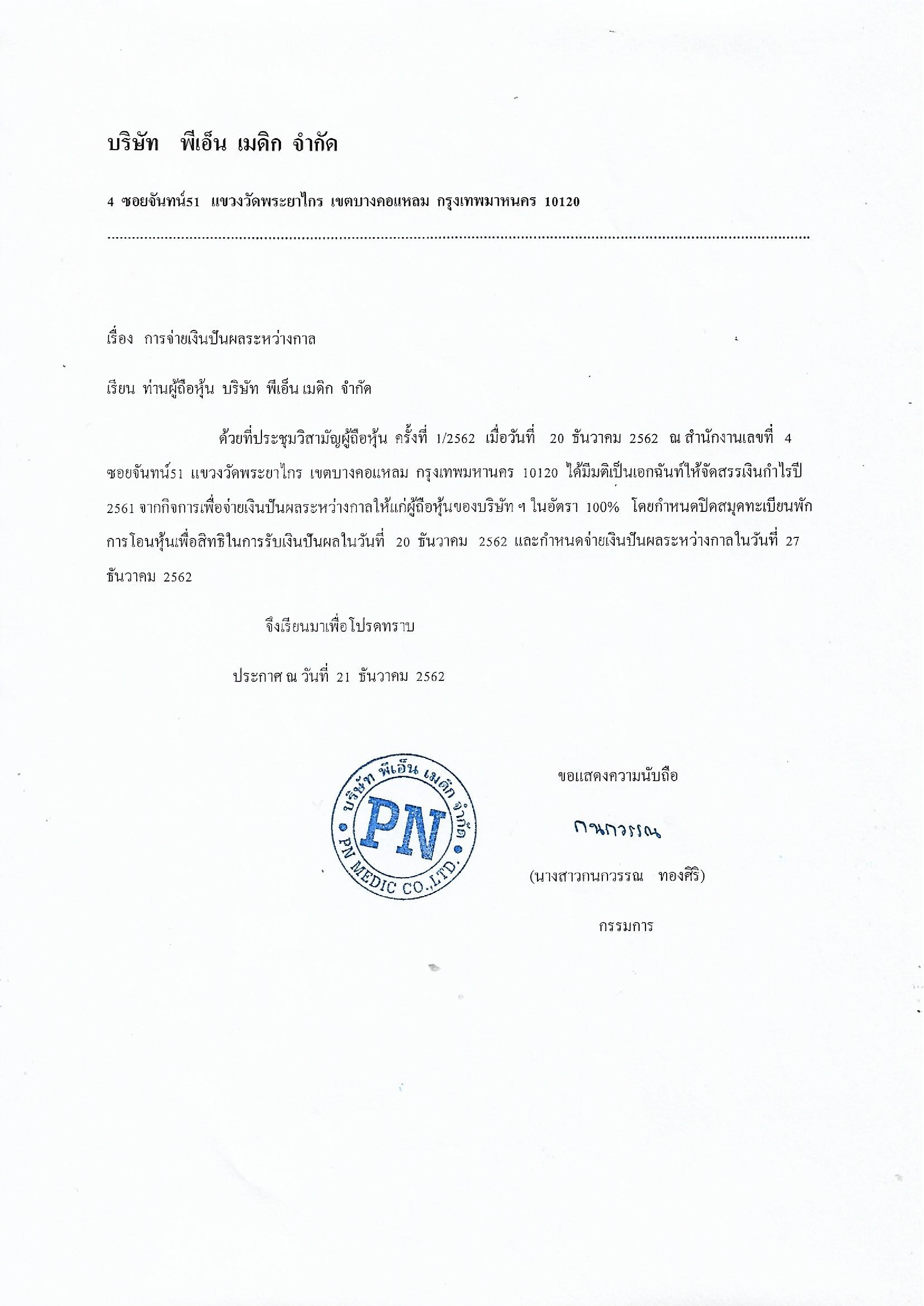 บริษัท พีเอ็น เมดิก จำกัด

4 ซอยจันทน์51 แขวงวัดพระยาไกร เขตบางคอแหลม กรุงเทพมาหนคร 10120

เรื่อง การจ่ายเงินปันผลระหว่างกาล

เรียน ท่านผู้ถือหุ้น บริษัท พีเอ็น เมดิก จำกัด

ด้วยที่ประชุมวิสามัญผู้ถือหุ้น ครั้งที่ 1/2562 เมื่อวันที่ 20 ธันวาคม 2562 ณ สำนักงานเลขที่ 4 ซอยจันทน์51 แขวงวัดพระยาไกร เขตบางคอแหลม กรุงเทพมหานคร 10120 ได้มีมติเป็นเอกฉันท์ให้จัดสรรเงินกำไรปี 2561 จากกิจการเพื่อจ่ายเงินปันผลระหว่างกาลให้แก่ผู้ถือหุ้นของบริษัท ฯ ในอัตรา 100% โดยกำหนดปิดสมุดทะเบียนพักการโอนหุ้นเพื่อสิทธิในการรับเงินปันผลในวันที่ 20 ธันวาคม 2562 และกำหนดจ่ายเงินปันผลระหว่างกาลในวันที่ 27 ธันวาคม 2562

จึงเรียนมาเพื่อโปรดทราบ

ประกาศ ณ วันที่ 21 ธันวาคม 2562

บริษัท พีเอ็น เมดิก จำกัด
PN
PN MEDIC CO.,LTD.

ขอแสดงความนับถือ

กนกวรรณ

(นางสาวกนกวรรณ ทองศิริ)

กรรมการ